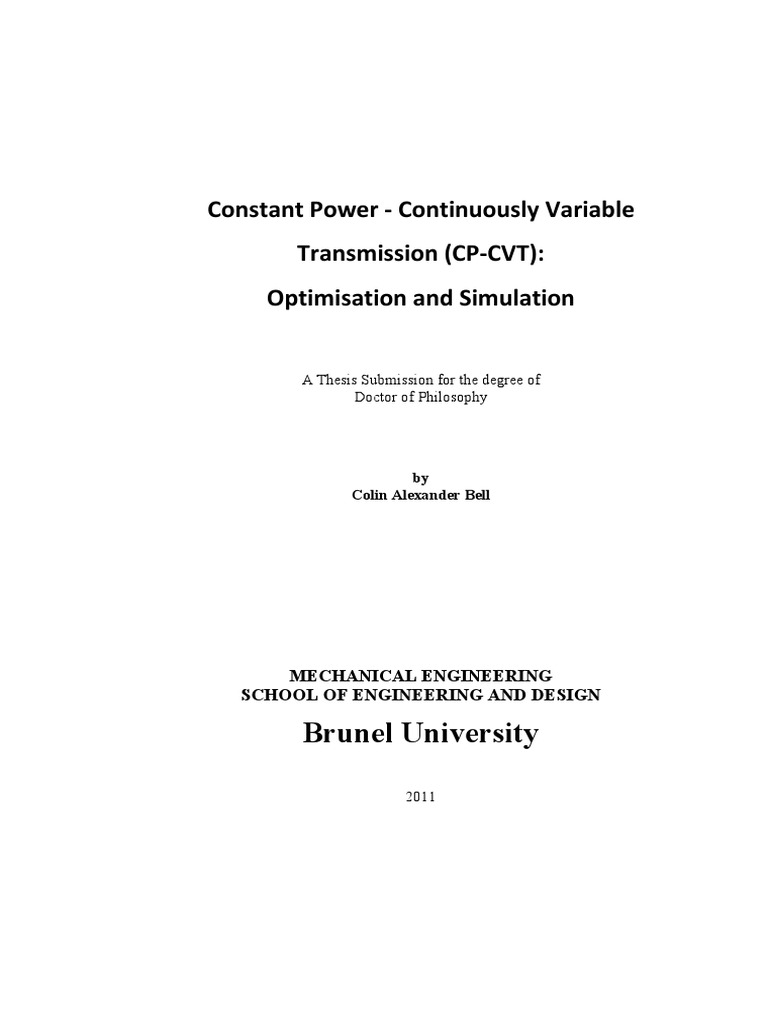 Constant Power - Continuously Variable Transmission (CP-CVT): Optimisation and Simulation

A Thesis Submission for the degree of Doctor of Philosophy

by
Colin Alexander Bell

MECHANICAL ENGINEERING
SCHOOL OF ENGINEERING AND DESIGN

Brunel University

2011